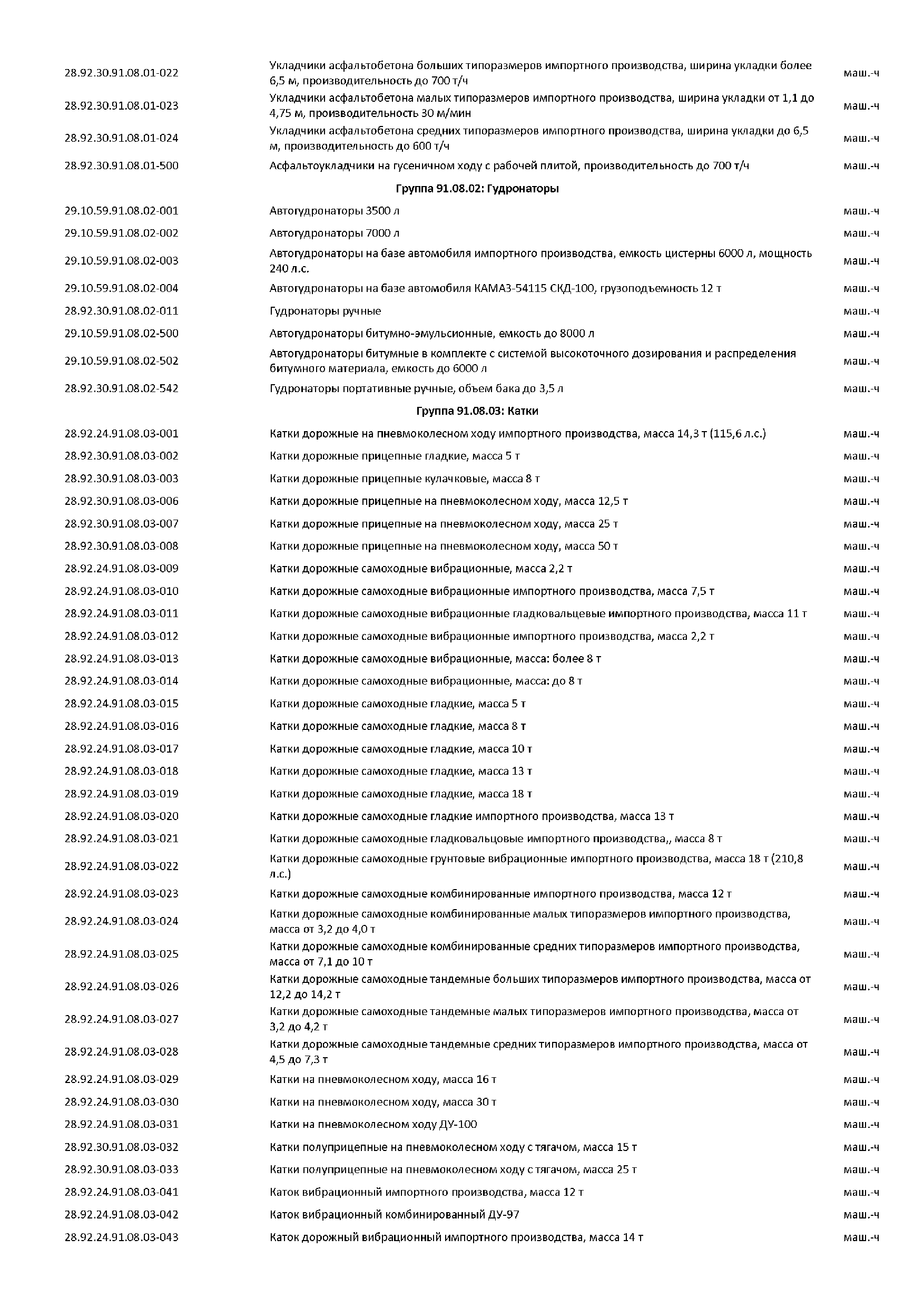 | | | |
|---|---|---|
| 28.92.30.91.08.01-022 | Укладчики асфальтобетона больших типоразмеров импортного производства, ширина укладки более 6,5 м, производительность до 700 т/ч | маш.-ч |
| 28.92.30.91.08.01-023 | Укладчики асфальтобетона малых типоразмеров импортного производства, ширина укладки от 1,1 до 4,75 м, производительность 30 м/мин | маш.-ч |
| 28.92.30.91.08.01-024 | Укладчики асфальтобетона средних типоразмеров импортного производства, ширина укладки до 6,5 м, производительность до 600 т/ч | маш.-ч |
| 28.92.30.91.08.01-500 | Асфальтоукладчики на гусеничном ходу с рабочей плитой, производительность до 700 т/ч | маш.-ч |
| | Группа 91.08.02: Гудронаторы | |
| 29.10.59.91.08.02-001 | Автогудронаторы 3500 л | маш.-ч |
| 29.10.59.91.08.02-002 | Автогудронаторы 7000 л | маш.-ч |
| 29.10.59.91.08.02-003 | Автогудронаторы на базе автомобиля импортного производства, емкость цистерны 6000 л, мощность 240 л.с. | маш.-ч |
| 29.10.59.91.08.02-004 | Автогудронаторы на базе автомобиля КАМАЗ-54115 СКД-100, грузоподъемность 12 т | маш.-ч |
| 28.92.30.91.08.02-011 | Гудронаторы ручные | маш.-ч |
| 29.10.59.91.08.02-500 | Автогудронаторы битумно-эмульсионные, емкость до 8000 л | маш.-ч |
| 29.10.59.91.08.02-502 | Автогудронаторы битумные в комплекте с системой высокоточного дозирования и распределения битумного материала, емкость до 6000 л | маш.-ч |
| 28.92.30.91.08.02-542 | Гудронаторы портативные ручные, объем бака до 3,5 л | маш.-ч |
| | Группа 91.08.03: Катки | |
| 28.92.24.91.08.03-001 | Катки дорожные на пневмоколесном ходу импортного производства, масса 14,3 т (115,6 л.с.) | маш.-ч |
| 28.92.30.91.08.03-002 | Катки дорожные прицепные гладкие, масса 5 т | маш.-ч |
| 28.92.30.91.08.03-003 | Катки дорожные прицепные кулачковые, масса 8 т | маш.-ч |
| 28.92.30.91.08.03-006 | Катки дорожные прицепные на пневмоколесном ходу, масса 12,5 т | маш.-ч |
| 28.92.30.91.08.03-007 | Катки дорожные прицепные на пневмоколесном ходу, масса 25 т | маш.-ч |
| 28.92.30.91.08.03-008 | Катки дорожные прицепные на пневмоколесном ходу, масса 50 т | маш.-ч |
| 28.92.24.91.08.03-009 | Катки дорожные самоходные вибрационные, масса 2,2 т | маш.-ч |
| 28.92.24.91.08.03-010 | Катки дорожные самоходные вибрационные импортного производства, масса 7,5 т | маш.-ч |
| 28.92.24.91.08.03-011 | Катки дорожные самоходные вибрационные гладковальцевые импортного производства, масса 11 т | маш.-ч |
| 28.92.24.91.08.03-012 | Катки дорожные самоходные вибрационные импортного производства, масса 2,2 т | маш.-ч |
| 28.92.24.91.08.03-013 | Катки дорожные самоходные вибрационные, масса: более 8 т | маш.-ч |
| 28.92.24.91.08.03-014 | Катки дорожные самоходные вибрационные, масса: до 8 т | маш.-ч |
| 28.92.24.91.08.03-015 | Катки дорожные самоходные гладкие, масса 5 т | маш.-ч |
| 28.92.24.91.08.03-016 | Катки дорожные самоходные гладкие, масса 8 т | маш.-ч |
| 28.92.24.91.08.03-017 | Катки дорожные самоходные гладкие, масса 10 т | маш.-ч |
| 28.92.24.91.08.03-018 | Катки дорожные самоходные гладкие, масса 13 т | маш.-ч |
| 28.92.24.91.08.03-019 | Катки дорожные самоходные гладкие, масса 18 т | маш.-ч |
| 28.92.24.91.08.03-020 | Катки дорожные самоходные гладкие импортного производства, масса 13 т | маш.-ч |
| 28.92.24.91.08.03-021 | Катки дорожные самоходные гладковальцовые импортного производства,, масса 8 т | маш.-ч |
| 28.92.24.91.08.03-022 | Катки дорожные самоходные грунтовые вибрационные импортного производства, масса 18 т (210,8 л.с.) | маш.-ч |
| 28.92.24.91.08.03-023 | Катки дорожные самоходные комбинированные импортного производства, масса 12 т | маш.-ч |
| 28.92.24.91.08.03-024 | Катки дорожные самоходные комбинированные малых типоразмеров импортного производства, масса от 3,2 до 4,0 т | маш.-ч |
| 28.92.24.91.08.03-025 | Катки дорожные самоходные комбинированные средних типоразмеров импортного производства, масса от 7,1 до 10 т | маш.-ч |
| 28.92.24.91.08.03-026 | Катки дорожные самоходные тандемные больших типоразмеров импортного производства, масса от 12,2 до 14,2 т | маш.-ч |
| 28.92.24.91.08.03-027 | Катки дорожные самоходные тандемные малых типоразмеров импортного производства, масса от 3,2 до 4,2 т | маш.-ч |
| 28.92.24.91.08.03-028 | Катки дорожные самоходные тандемные средних типоразмеров импортного производства, масса от 4,5 до 7,3 т | маш.-ч |
| 28.92.24.91.08.03-029 | Катки на пневмоколесном ходу, масса 16 т | маш.-ч |
| 28.92.24.91.08.03-030 | Катки на пневмоколесном ходу, масса 30 т | маш.-ч |
| 28.92.24.91.08.03-031 | Катки на пневмоколесном ходу ДУ-100 | маш.-ч |
| 28.92.30.91.08.03-032 | Катки полуприцепные на пневмоколесном ходу с тягачом, масса 15 т | маш.-ч |
| 28.92.30.91.08.03-033 | Катки полуприцепные на пневмоколесном ходу с тягачом, масса 25 т | маш.-ч |
| 28.92.24.91.08.03-041 | Каток вибрационный импортного производства, масса 12 т | маш.-ч |
| 28.92.24.91.08.03-042 | Каток вибрационный комбинированный ДУ-97 | маш.-ч |
| 28.92.24.91.08.03-043 | Каток дорожный вибрационный импортного производства, масса 14 т | маш.-ч |